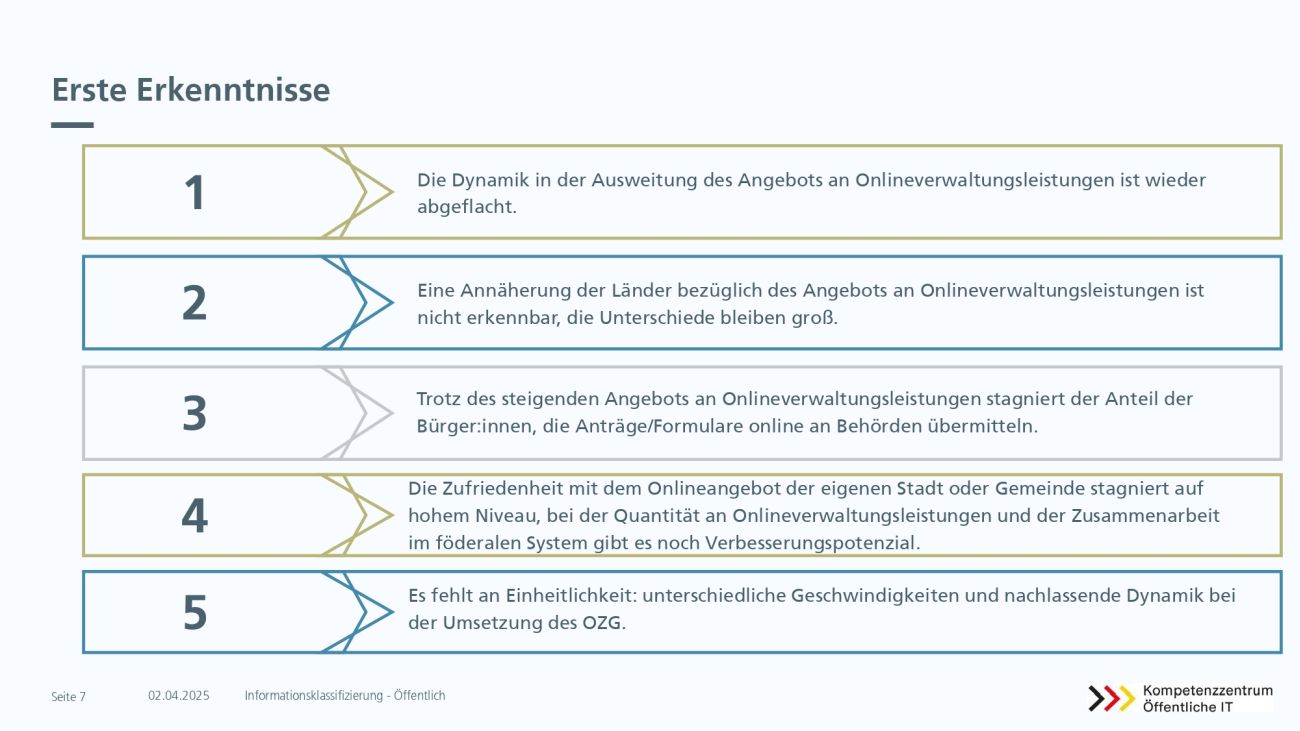 Erste Erkenntnisse

1

Die Dynamik in der Ausweitung des Angebots an Onlineverwaltungsleistungen ist wieder abgeflacht.

2

Eine Annäherung der Länder bezüglich des Angebots an Onlineverwaltungsleistungen ist nicht erkennbar, die Unterschiede bleiben groß.

3

Trotz des steigenden Angebots an Onlineverwaltungsleistungen stagniert der Anteil der Bürger:innen, die Anträge/Formulare online an Behörden übermitteln.

4

Die Zufriedenheit mit dem Onlineangebot der eigenen Stadt oder Gemeinde stagniert auf hohem Niveau, bei der Quantität an Onlineverwaltungsleistungen und der Zusammenarbeit im föderalen System gibt es noch Verbesserungspotenzial.

5

Es fehlt an Einheitlichkeit: unterschiedliche Geschwindigkeiten und nachlassende Dynamik bei der Umsetzung des OZG.

Seite 7 02.04.2025 Informationsklassifizierung - Öffentlich

Kompetenzzentrum Öffentliche IT